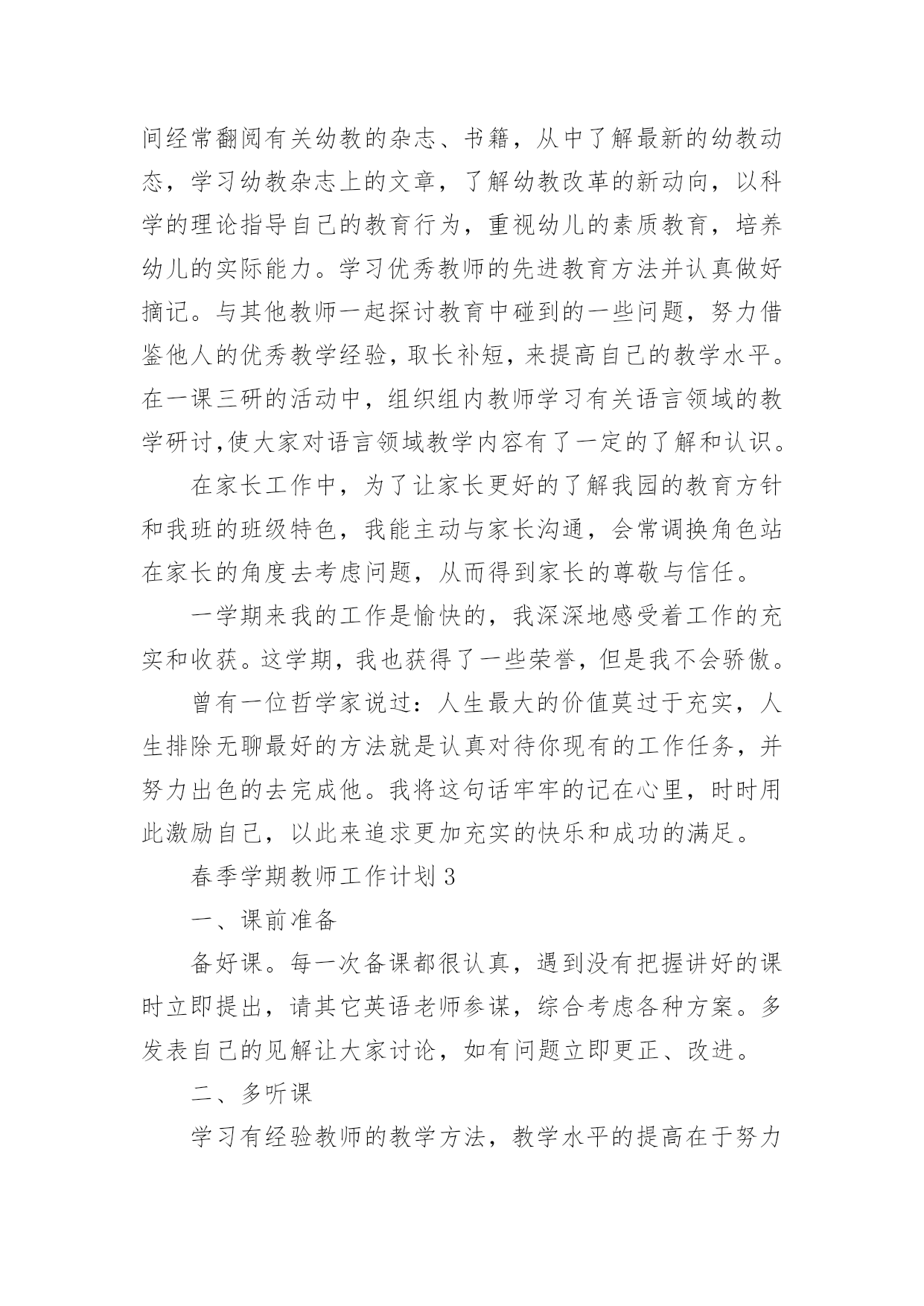 间经常翻阅有关幼教的杂志、书籍，从中了解最新的幼教动态，学习幼教杂志上的文章，了解幼教改革的新动向，以科学的理论指导自己的教育行为，重视幼儿的素质教育，培养幼儿的实际能力。学习优秀教师的先进教育方法并认真做好摘记。与其他教师一起探讨教育中碰到的一些问题，努力借鉴他人的优秀教学经验，取长补短，来提高自己的教学水平。在一课三研的活动中，组织组内教师学习有关语言领域的教学研讨,使大家对语言领域教学内容有了一定的了解和认识。

在家长工作中，为了让家长更好的了解我园的教育方针和我班的班级特色，我能主动与家长沟通，会常调换角色站在家长的角度去考虑问题，从而得到家长的尊敬与信任。

一学期来我的工作是愉快的，我深深地感受着工作的充实和收获。这学期，我也获得了一些荣誉，但是我不会骄傲。

曾有一位哲学家说过：人生最大的价值莫过于充实，人生排除无聊最好的方法就是认真对待你现有的工作任务，并努力出色的去完成他。我将这句话牢牢的记在心里，时时用此激励自己，以此来追求更加充实的快乐和成功的满足。

春季学期教师工作计划 3

一、课前准备

备好课。每一次备课都很认真，遇到没有把握讲好的课时立即提出，请其它英语老师参谋，综合考虑各种方案。多发表自己的见解让大家讨论，如有问题立即更正、改进。

二、多听课

学习有经验教师的教学方法，教学水平的提高在于努力